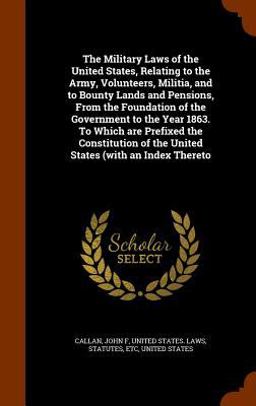 The Military Laws of the United States, Relating to the Army, Volunteers, Militia, and to Bounty Lands and Pensions, From the Foundation of the Government to the Year 1863. To Which are Prefixed the Constitution of the United States (with an Index Thereto

Scholar SELECT

CALLAN, JOHN F, UNITED STATES. LAWS, STATUTES, ETC, UNITED STATES